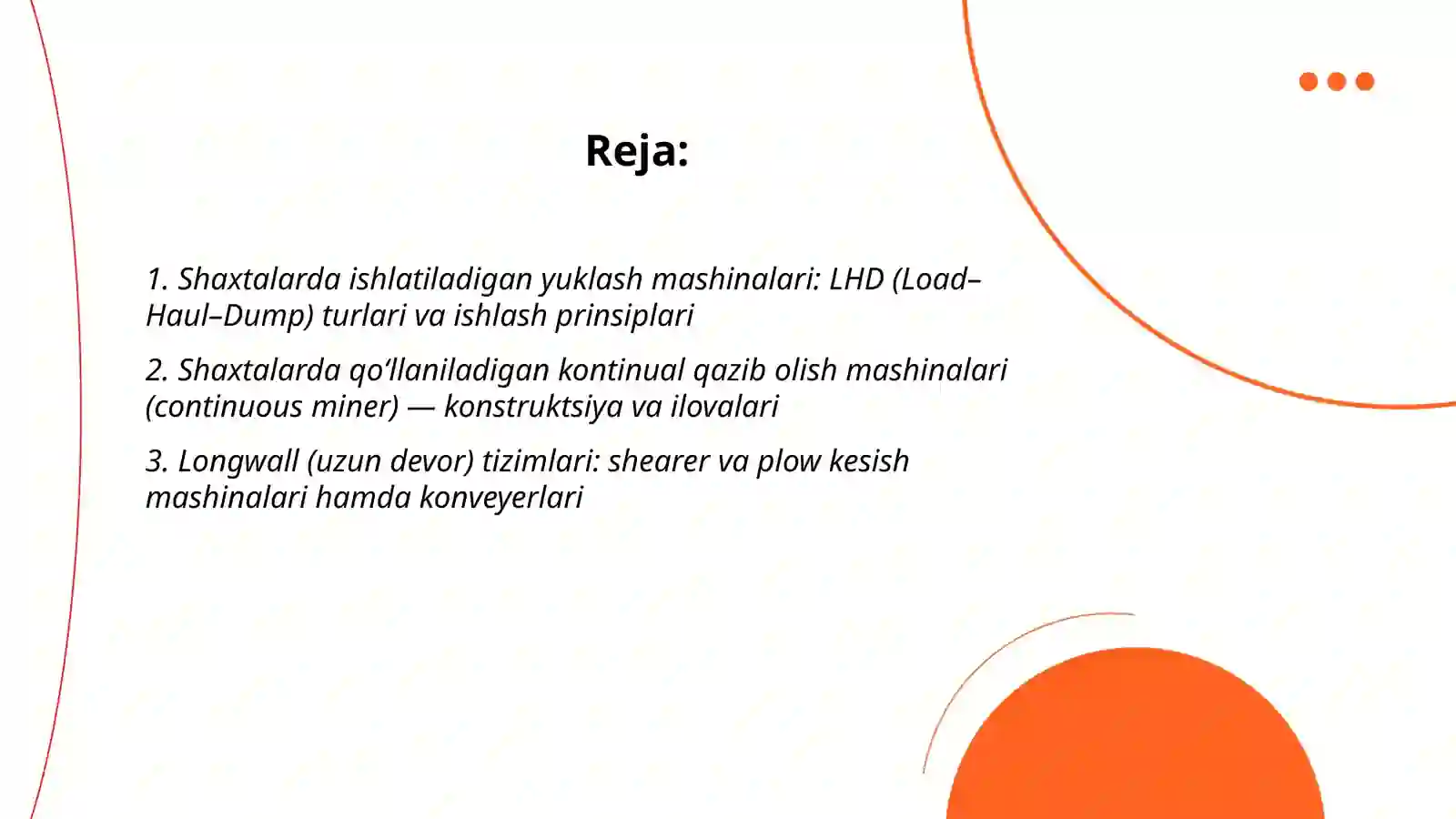 Reja:

1. Shaxtalarda ishlatiladigan yuklash mashinalari: LHD (Load–Haul–Dump) turlari va ishlash prinsiplari

2. Shaxtalarda qo‘llaniladigan kontinual qazib olish mashinalari (continuous miner) — konstruktsiya va ilovalari

3. Longwall (uzun devor) tizimlari: shearer va plow kesish mashinalari hamda konveyerlari